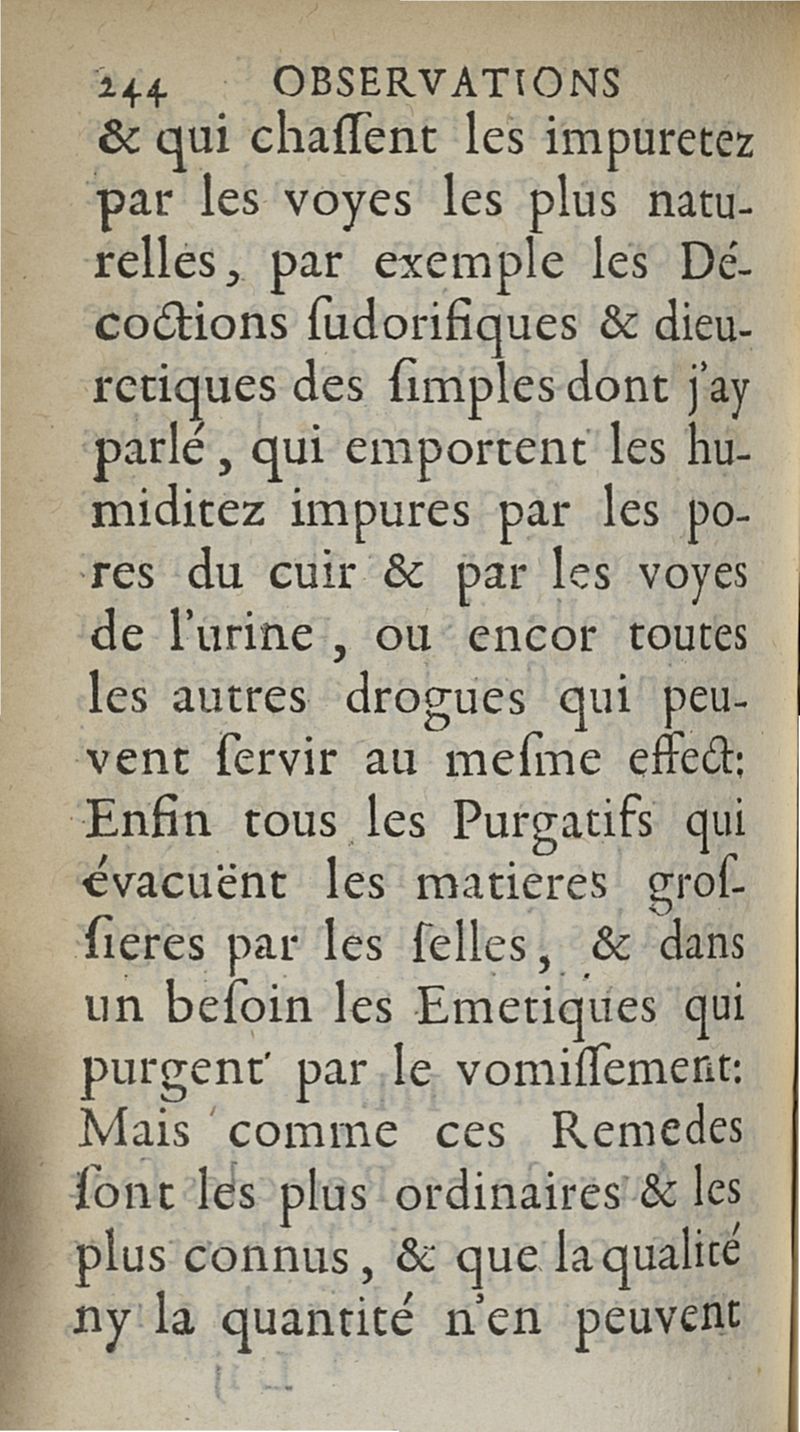 244 OBSERVATIONS

& qui chaſſent les impuretez par les voyes les plus naturelles, par exemple les Décoctions ſudorifiques & dieuretiques des ſimples dont j'ay parlé, qui emportent les humiditez impures par les pores du cuir & par les voyes de l'urine, ou encor toutes les autres drogues qui peuvent ſervir au meſme effect: Enfin tous les Purgatifs qui évacuënt les matieres groſſieres par les ſelles, & dans un beſoin les Emetiques qui purgent par le vomiſſement: Mais comme ces Remedes ſont les plus ordinaires & les plus connus, & que la qualité ny la quantité n'en peuvent